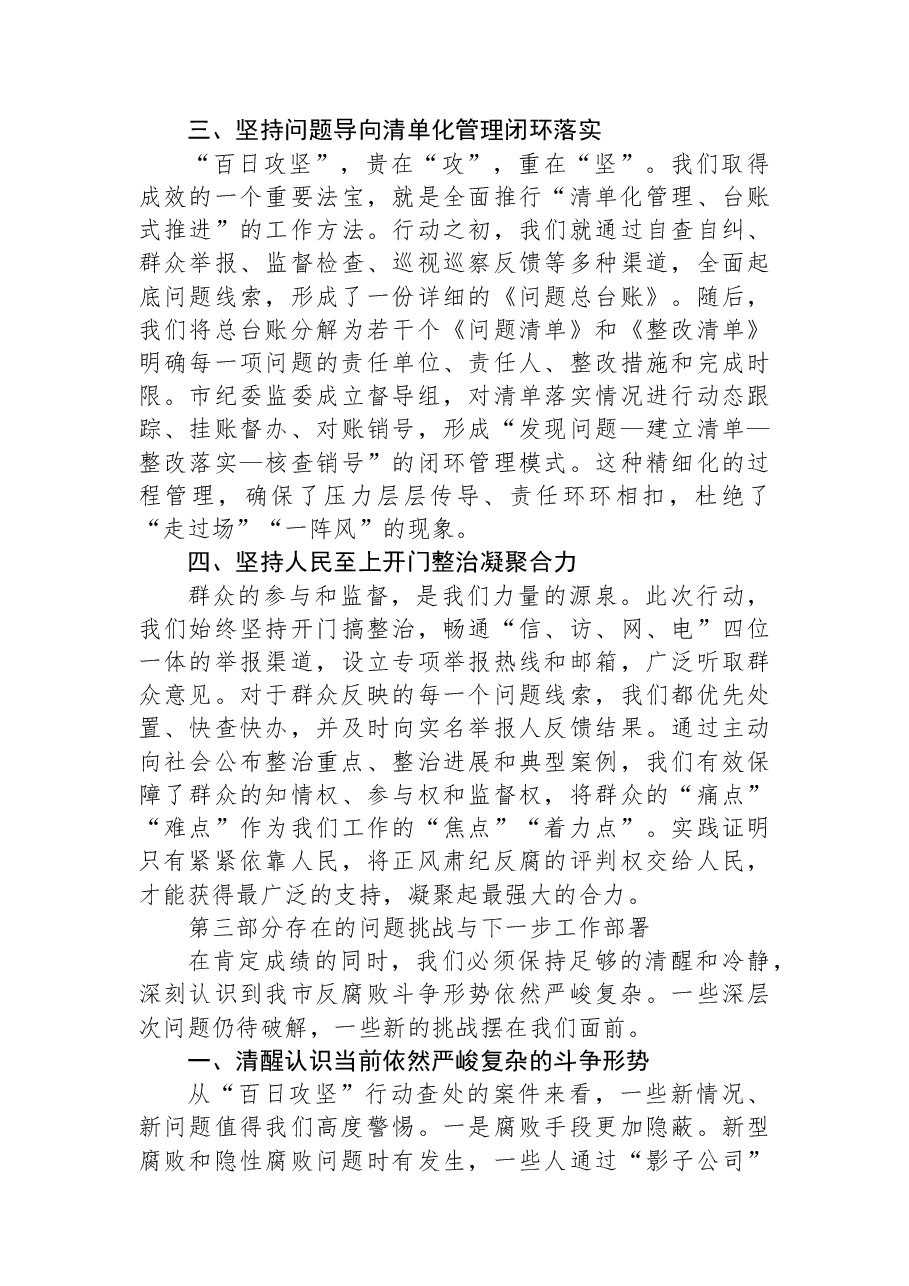 三、坚持问题导向清单化管理闭环落实

“百日攻坚”，贵在“攻”，重在“坚”。我们取得成效的一个重要法宝，就是全面推行“清单化管理、台账式推进”的工作方法。行动之初，我们就通过自查自纠、群众举报、监督检查、巡视巡察反馈等多种渠道，全面起底问题线索，形成了一份详细的《问题总台账》。随后，我们将总台账分解为若干个《问题清单》和《整改清单》明确每一项问题的责任单位、责任人、整改措施和完成时限。市纪委监委成立督导组，对清单落实情况进行动态跟踪、挂账督办、对账销号，形成“发现问题—建立清单—整改落实—核查销号”的闭环管理模式。这种精细化的过程管理，确保了压力层层传导、责任环环相扣，杜绝了“走过场”“一阵风”的现象。

四、坚持人民至上开门整治凝聚合力

群众的参与和监督，是我们力量的源泉。此次行动，我们始终坚持开门搞整治，畅通“信、访、网、电”四位一体的举报渠道，设立专项举报热线和邮箱，广泛听取群众意见。对于群众反映的每一个问题线索，我们都优先处置、快查快办，并及时向实名举报人反馈结果。通过主动向社会公布整治重点、整治进展和典型案例，我们有效保障了群众的知情权、参与权和监督权，将群众的“痛点”“难点”作为我们工作的“焦点”“着力点”。实践证明只有紧紧依靠人民，将正风肃纪反腐的评判权交给人民，才能获得最广泛的支持，凝聚起最强大的合力。

第三部分存在的问题挑战与下一步工作部署

在肯定成绩的同时，我们必须保持足够的清醒和冷静，深刻认识到我市反腐败斗争形势依然严峻复杂。一些深层次问题仍待破解，一些新的挑战摆在我们面前。

一、清醒认识当前依然严峻复杂的斗争形势

从“百日攻坚”行动查处的案件来看，一些新情况、新问题值得我们高度警惕。一是腐败手段更加隐蔽。新型腐败和隐性腐败问题时有发生，一些人通过“影子公司”